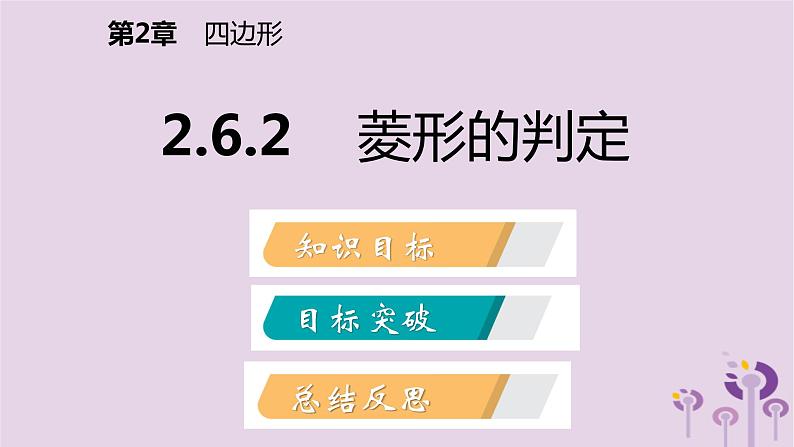 第2章　四边形

2.6.2　菱形的判定

知识目标

目标突破

总结反思